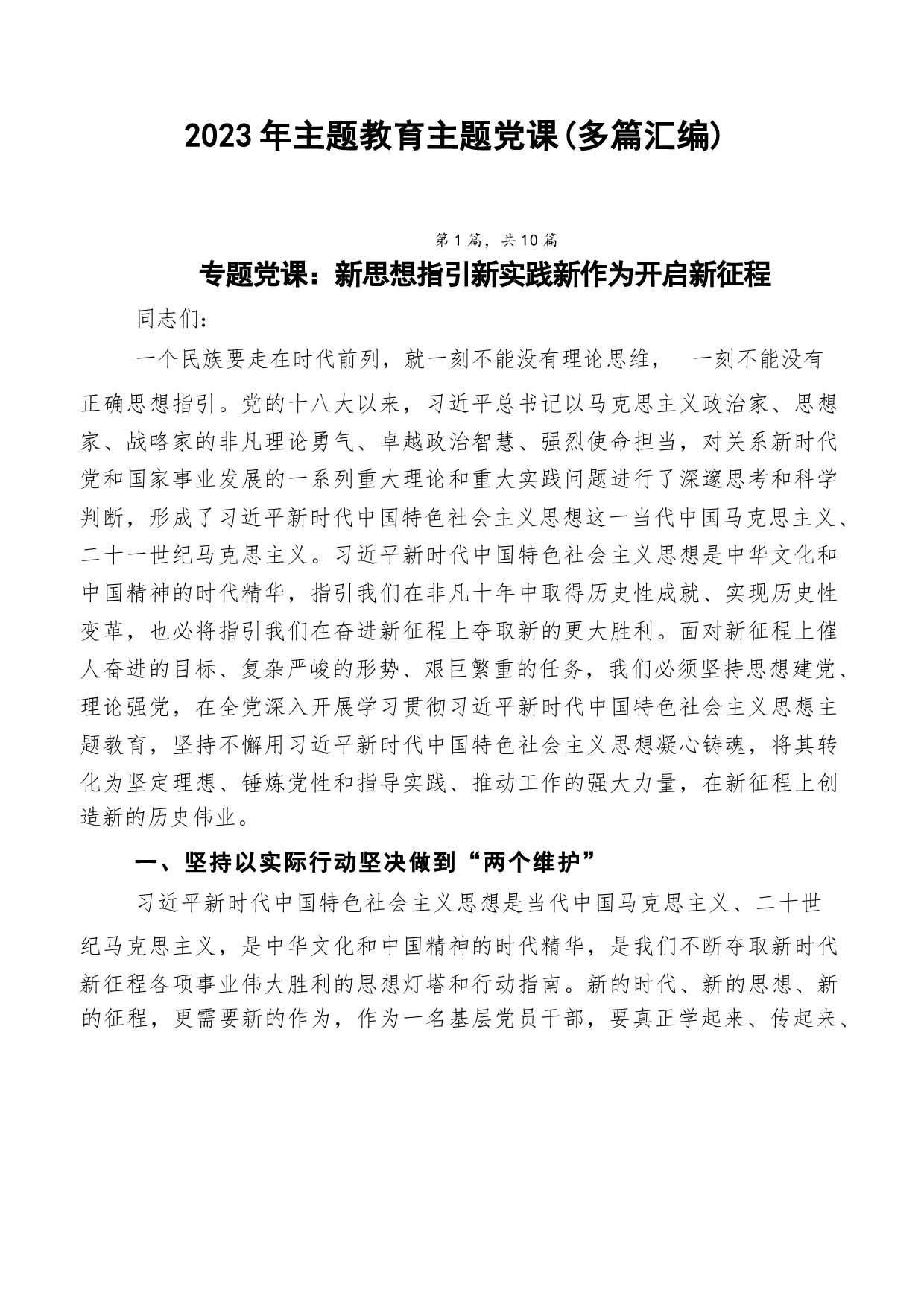 2023年主题教育主题党课(多篇汇编)

第1篇，共10篇

专题党课：新思想指引新实践新作为开启新征程

同志们：

一个民族要走在时代前列，就一刻不能没有理论思维， 一刻不能没有正确思想指引。党的十八大以来，习近平总书记以马克思主义政治家、思想家、战略家的非凡理论勇气、卓越政治智慧、强烈使命担当，对关系新时代党和国家事业发展的一系列重大理论和重大实践问题进行了深邃思考和科学判断，形成了习近平新时代中国特色社会主义思想这一当代中国马克思主义、二十一世纪马克思主义。习近平新时代中国特色社会主义思想是中华文化和中国精神的时代精华，指引我们在非凡十年中取得历史性成就、实现历史性变革，也必将指引我们在奋进新征程上夺取新的更大胜利。面对新征程上催人奋进的目标、复杂严峻的形势、艰巨繁重的任务，我们必须坚持思想建党、理论强党，在全党深入开展学习贯彻习近平新时代中国特色社会主义思想主题教育，坚持不懈用习近平新时代中国特色社会主义思想凝心铸魂，将其转化为坚定理想、锤炼党性和指导实践、推动工作的强大力量，在新征程上创造新的历史伟业。

一、坚持以实际行动坚决做到“两个维护”

习近平新时代中国特色社会主义思想是当代中国马克思主义、二十世纪马克思主义，是中华文化和中国精神的时代精华，是我们不断夺取新时代新征程各项事业伟大胜利的思想灯塔和行动指南。新的时代、新的思想、新的征程，更需要新的作为，作为一名基层党员干部，要真正学起来、传起来、